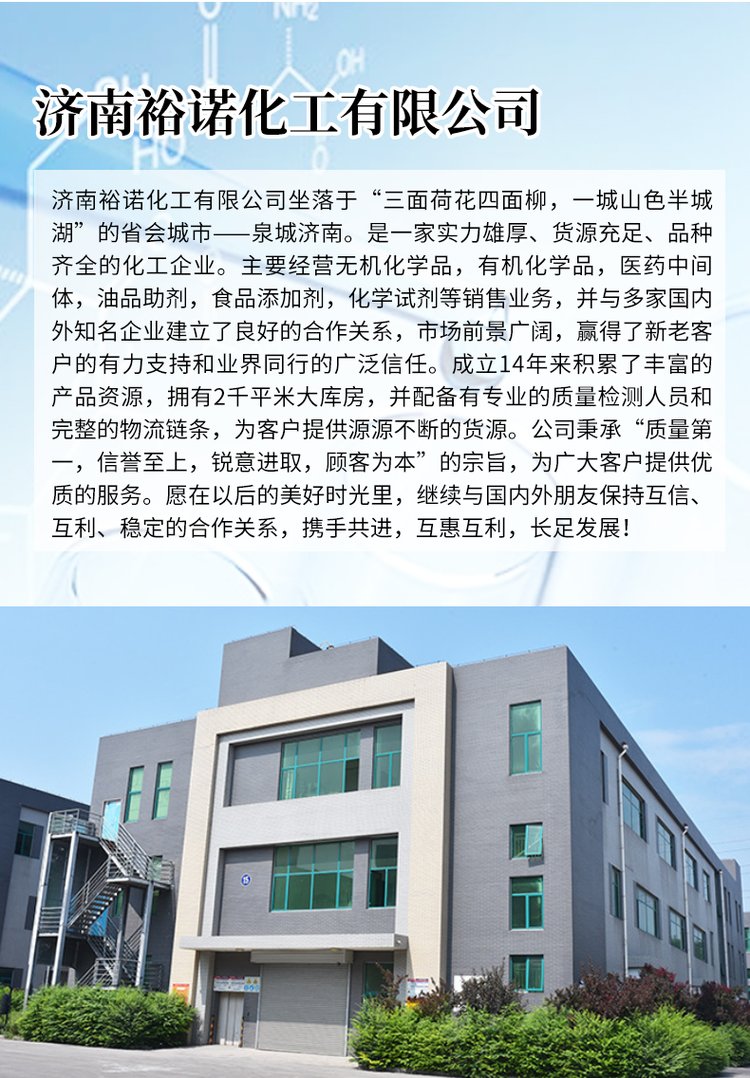 济南裕诺化工有限公司

济南裕诺化工有限公司坐落于“三面荷花四面柳，一城山色半城湖”的省会城市——泉城济南。是一家实力雄厚、货源充足、品种齐全的化工企业。主要经营无机化学品，有机化学品，医药中间体，油品助剂，食品添加剂，化学试剂等销售业务，并与多家国内外知名企业建立了良好的合作关系，市场前景广阔，赢得了新老客户的有力支持和业界同行的广泛信任。成立14年来积累了丰富的产品资源，拥有2千平米大库房，并配备有专业的质量检测人员和完整的物流链条，为客户提供源源不断的货源。公司秉承“质量第一，信誉至上，锐意进取，顾客为本”的宗旨，为广大客户提供优质的服务。愿在以后的美好时光里，继续与国内外朋友保持互信、互利、稳定的合作关系，携手共进，互惠互利，长足发展！